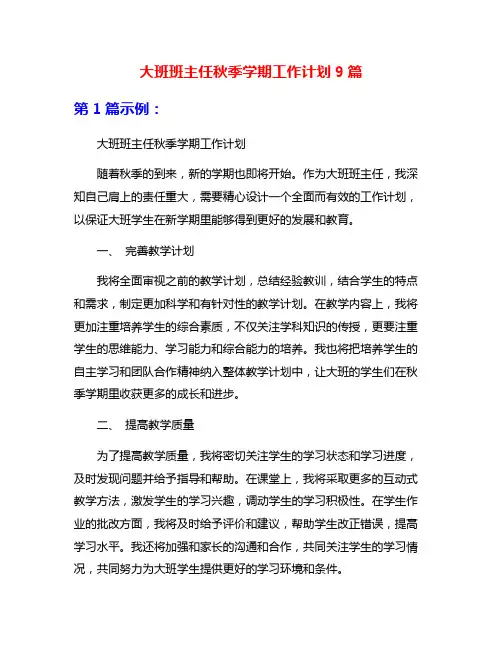 大班班主任秋季学期工作计划 9 篇

第 1 篇示例：

大班班主任秋季学期工作计划

随着秋季的到来，新的学期也即将开始。作为大班班主任，我深知自己肩上的责任重大，需要精心设计一个全面而有效的工作计划，以保证大班学生在新学期里能够得到更好的发展和教育。

一、 完善教学计划

我将全面审视之前的教学计划，总结经验教训，结合学生的特点和需求，制定更加科学和有针对性的教学计划。在教学内容上，我将更加注重培养学生的综合素质，不仅关注学科知识的传授，更要注重学生的思维能力、学习能力和综合能力的培养。我也将把培养学生的自主学习和团队合作精神纳入整体教学计划中，让大班的学生们在秋季学期里收获更多的成长和进步。

二、 提高教学质量

为了提高教学质量，我将密切关注学生的学习状态和学习进度，及时发现问题并给予指导和帮助。在课堂上，我将采取更多的互动式教学方法，激发学生的学习兴趣，调动学生的学习积极性。在学生作业的批改方面，我将及时给予评价和建议，帮助学生改正错误，提高学习水平。我还将加强和家长的沟通和合作，共同关注学生的学习情况，共同努力为大班学生提供更好的学习环境和条件。